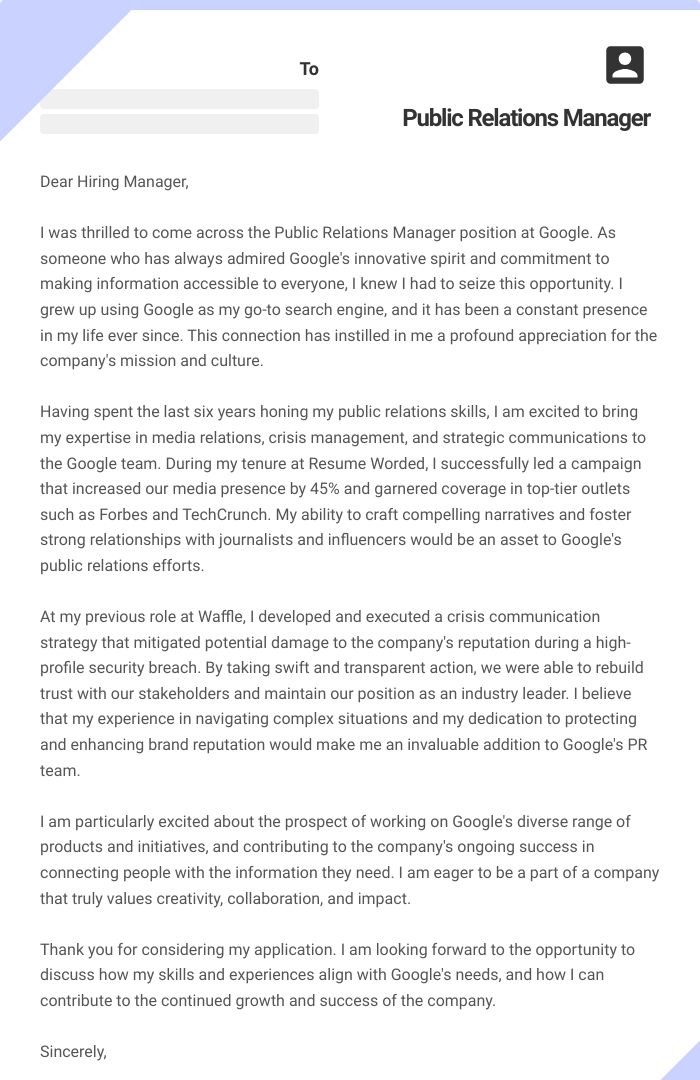 To

Public Relations Manager

Dear Hiring Manager,

I was thrilled to come across the Public Relations Manager position at Google. As someone who has always admired Google's innovative spirit and commitment to making information accessible to everyone, I knew I had to seize this opportunity. I grew up using Google as my go-to search engine, and it has been a constant presence in my life ever since. This connection has instilled in me a profound appreciation for the company's mission and culture.

Having spent the last six years honing my public relations skills, I am excited to bring my expertise in media relations, crisis management, and strategic communications to the Google team. During my tenure at Resume Worded, I successfully led a campaign that increased our media presence by 45% and garnered coverage in top-tier outlets such as Forbes and TechCrunch. My ability to craft compelling narratives and foster strong relationships with journalists and influencers would be an asset to Google's public relations efforts.

At my previous role at Waffle, I developed and executed a crisis communication strategy that mitigated potential damage to the company's reputation during a high-profile security breach. By taking swift and transparent action, we were able to rebuild trust with our stakeholders and maintain our position as an industry leader. I believe that my experience in navigating complex situations and my dedication to protecting and enhancing brand reputation would make me an invaluable addition to Google's PR team.

I am particularly excited about the prospect of working on Google's diverse range of products and initiatives, and contributing to the company's ongoing success in connecting people with the information they need. I am eager to be a part of a company that truly values creativity, collaboration, and impact.

Thank you for considering my application. I am looking forward to the opportunity to discuss how my skills and experiences align with Google's needs, and how I can contribute to the continued growth and success of the company.

Sincerely,